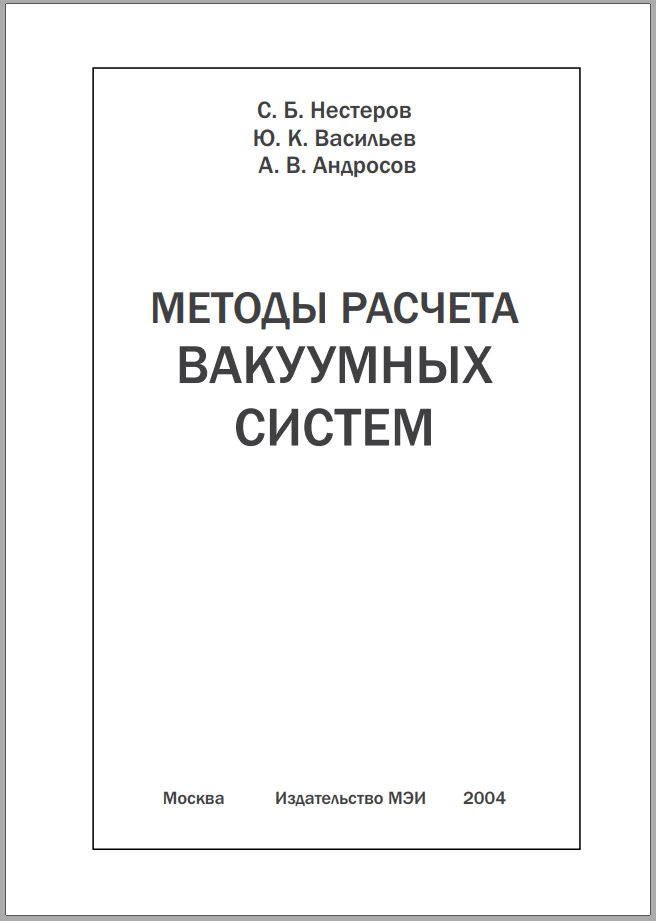 С. Б. Нестеров
Ю. К. Васильев
А. В. Андросов

МЕТОДЫ РАСЧЕТА ВАКУУМНЫХ СИСТЕМ

Москва Издательство МЭИ 2004